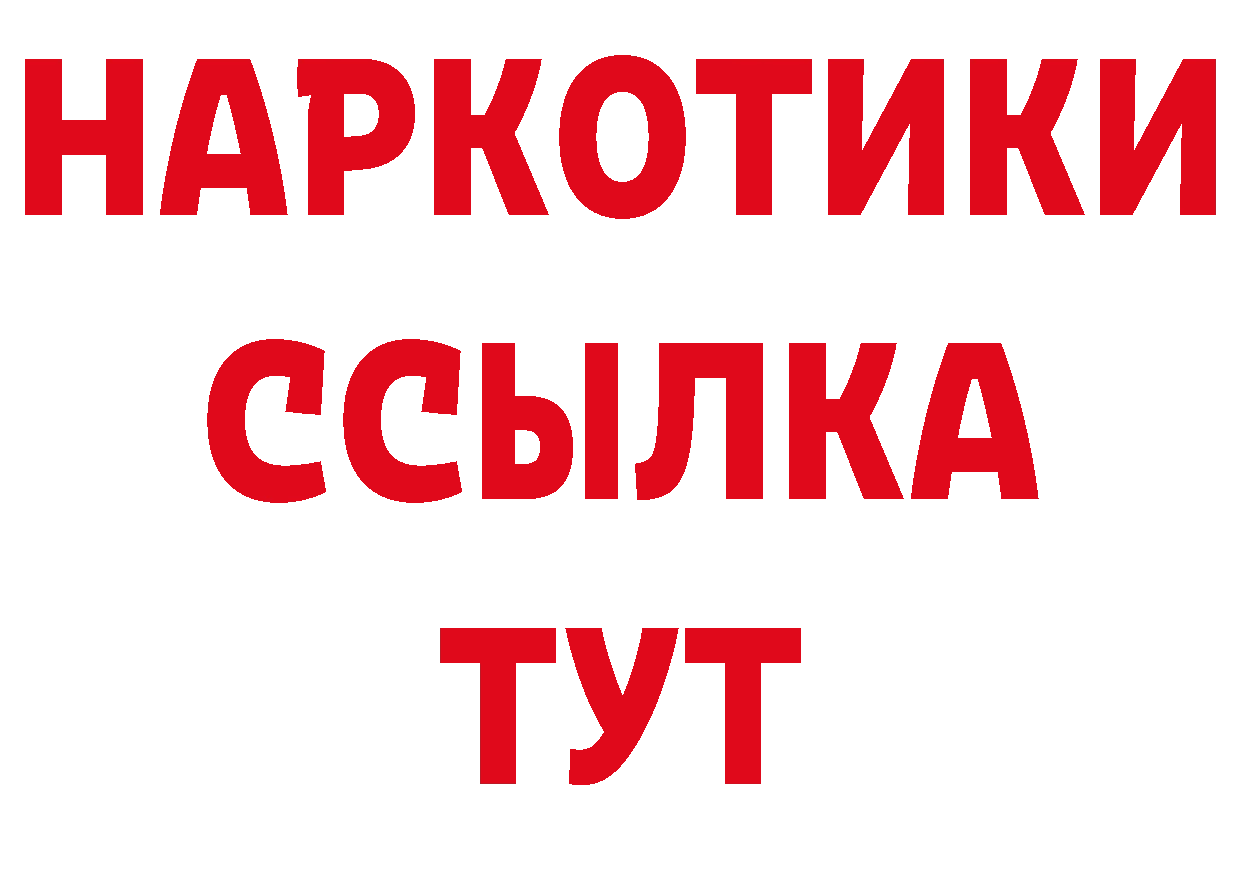 НАРКОТИКИ
ССЫЛКА
ТУТ